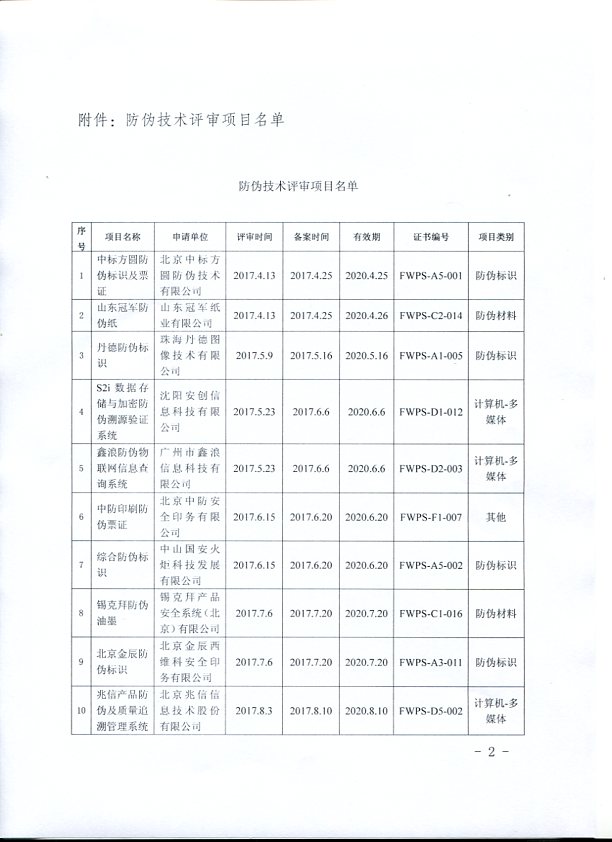 附件：防伪技术评审项目名单

防伪技术评审项目名单

| 序号 | 项目名称 | 申请单位 | 评审时间 | 备案时间 | 有效期 | 证书编号 | 项目类别 |
|---|---|---|---|---|---|---|---|
| 1 | 中标方圆防伪标识及票证 | 北京中标方圆防伪技术有限公司 | 2017.4.13 | 2017.4.25 | 2020.4.25 | FWPS-A5-001 | 防伪标识 |
| 2 | 山东冠军防伪纸 | 山东冠军纸业有限公司 | 2017.4.13 | 2017.4.25 | 2020.4.26 | FWPS-C2-014 | 防伪材料 |
| 3 | 丹德防伪标识 | 珠海丹德图像技术有限公司 | 2017.5.9 | 2017.5.16 | 2020.5.16 | FWPS-A1-005 | 防伪标识 |
| 4 | S2i 数据存储与加密防伪溯源验证系统 | 沈阳安创信息科技有限公司 | 2017.5.23 | 2017.6.6 | 2020.6.6 | FWPS-D1-012 | 计算机-多媒体 |
| 5 | 鑫浪防伪物联网信息查询系统 | 广州市鑫浪信息科技有限公司 | 2017.5.23 | 2017.6.6 | 2020.6.6 | FWPS-D2-003 | 计算机-多媒体 |
| 6 | 中防印刷防伪票证 | 北京中防安全印务有限公司 | 2017.6.15 | 2017.6.20 | 2020.6.20 | FWPS-F1-007 | 其他 |
| 7 | 综合防伪标识 | 中山国安火炬科技发展有限公司 | 2017.6.15 | 2017.6.20 | 2020.6.20 | FWPS-A5-002 | 防伪标识 |
| 8 | 锡克拜防伪油墨 | 锡克拜产品安全系统（北京）有限公司 | 2017.7.6 | 2017.7.20 | 2020.7.20 | FWPS-C1-016 | 防伪材料 |
| 9 | 北京金辰防伪标识 | 北京金辰西维科安全印务有限公司 | 2017.7.6 | 2017.7.20 | 2020.7.20 | FWPS-A3-011 | 防伪标识 |
| 10 | 兆信产品防伪及质量追溯管理系统 | 北京兆信信息技术股份有限公司 | 2017.8.3 | 2017.8.10 | 2020.8.10 | FWPS-D5-002 | 计算机-多媒体 |

－ 2 －